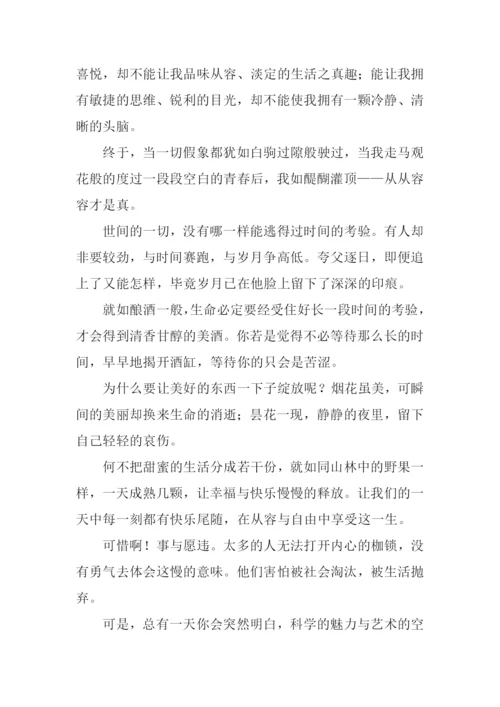 喜悦，却不能让我品味从容、淡定的生活之真趣；能让我拥有敏捷的思维、锐利的目光，却不能使我拥有一颗冷静、清晰的头脑。

终于，当一切假象都犹如白驹过隙般驶过，当我走马观花般的度过一段段空白的青春后，我如醍醐灌顶——从从容容才是真。

世间的一切，没有哪一样能逃得过时间的考验。有人却非要较劲，与时间赛跑，与岁月争高低。夸父逐日，即便追上了又能怎样，毕竟岁月已在他脸上留下了深深的印痕。

就如酿酒一般，生命必定要经受住好长一段时间的考验，才会得到清香甘醇的美酒。你若是觉得不必等待那么长的时间，早早地揭开酒缸，等待你的只会是苦涩。

为什么要让美好的东西一下子绽放呢？烟花虽美，可瞬间的美丽却换来生命的消逝；昙花一现，静静的夜里，留下自己轻轻的哀伤。

何不把甜蜜的生活分成若干份，就如同山林中的野果一样，一天成熟几颗，让幸福与快乐慢慢的释放。让我们的一天中每一刻都有快乐尾随，在从容与自由中享受这一生。

可惜啊！事与愿违。太多的人无法打开内心的枷锁，没有勇气去体会这慢的意味。他们害怕被社会淘汰，被生活抛弃。

可是，总有一天你会突然明白，科学的魅力与艺术的空